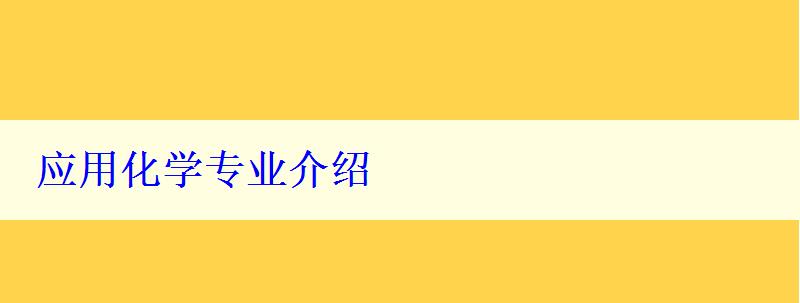 应用化学专业介绍